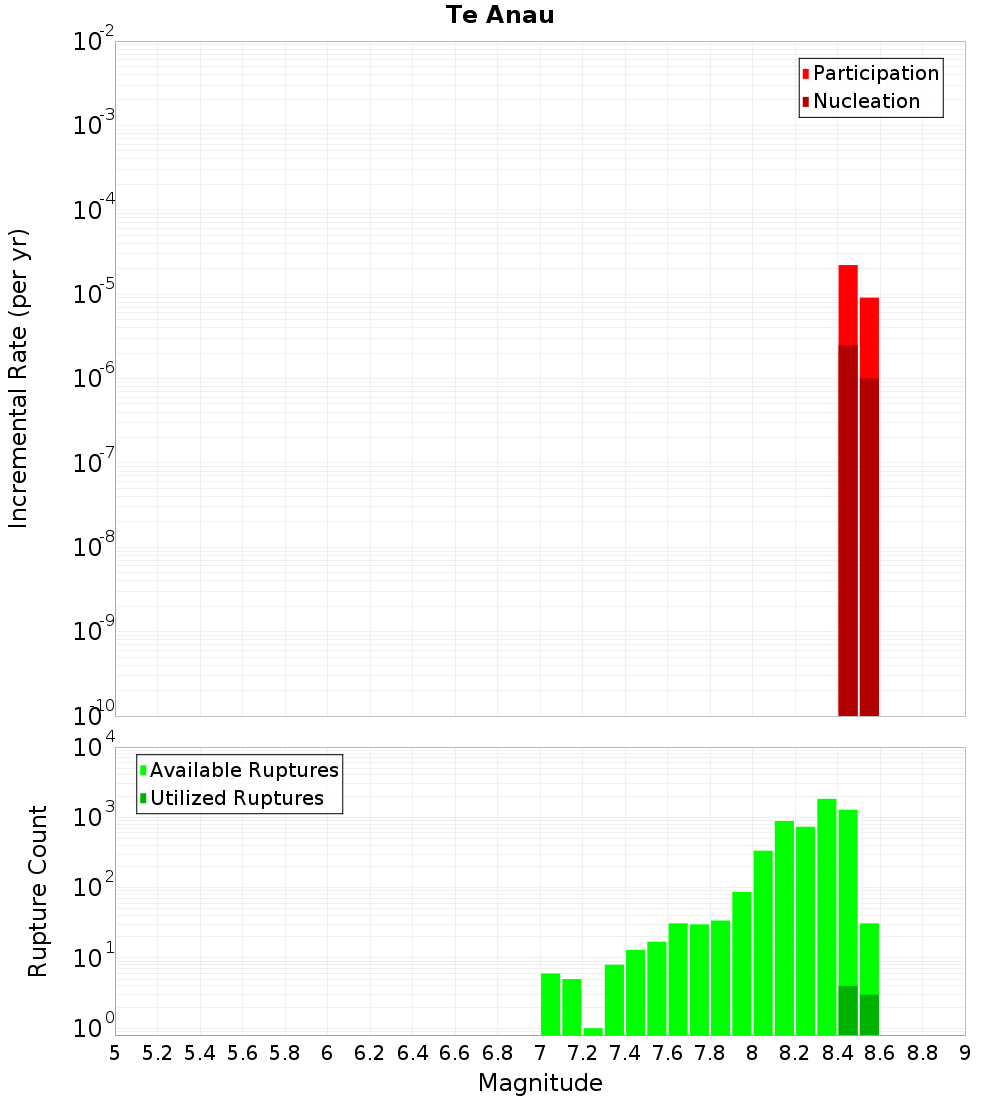 Te Anau

Participation
Nucleation

Incremental Rate (per yr)

$10^{-2}$
$10^{-3}$
$10^{-4}$
$10^{-5}$
$10^{-6}$
$10^{-7}$
$10^{-8}$
$10^{-9}$
$10^{-10}$

Available Ruptures
Utilized Ruptures

Rupture Count

$10^{4}$
$10^{3}$
$10^{2}$
$10^{1}$
$10^{0}$

5 5.2 5.4 5.6 5.8 6 6.2 6.4 6.6 6.8 7 7.2 7.4 7.6 7.8 8 8.2 8.4 8.6 8.8 9

Magnitude